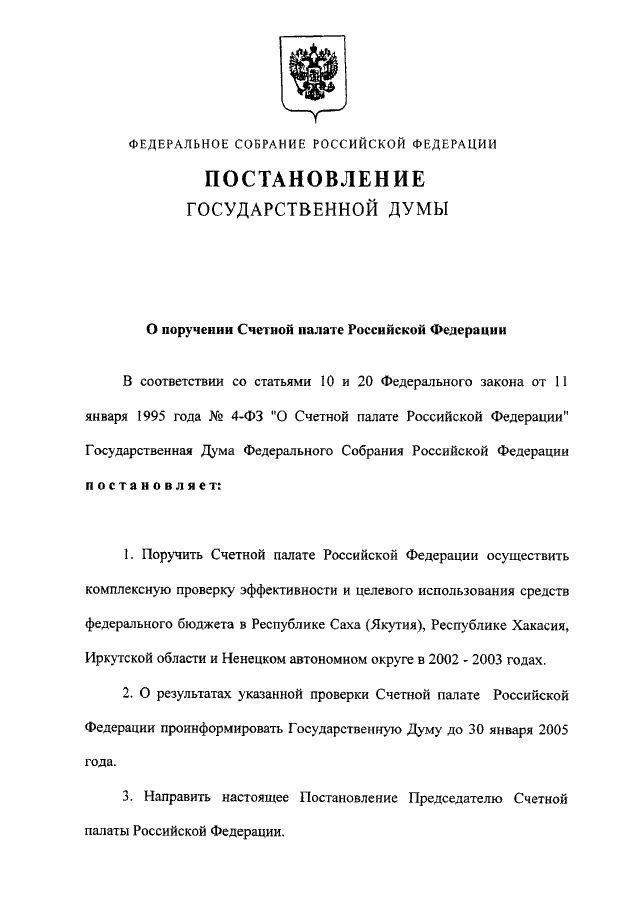 ФЕДЕРАЛЬНОЕ СОБРАНИЕ РОССИЙСКОЙ ФЕДЕРАЦИИ

ПОСТАНОВЛЕНИЕ
ГОСУДАРСТВЕННОЙ ДУМЫ

О поручении Счетной палате Российской Федерации

В соответствии со статьями 10 и 20 Федерального закона от 11 января 1995 года № 4-ФЗ "О Счетной палате Российской Федерации" Государственная Дума Федерального Собрания Российской Федерации постановляет:

1. Поручить Счетной палате Российской Федерации осуществить комплексную проверку эффективности и целевого использования средств федерального бюджета в Республике Саха (Якутия), Республике Хакасия, Иркутской области и Ненецком автономном округе в 2002 - 2003 годах.

2. О результатах указанной проверки Счетной палате Российской Федерации проинформировать Государственную Думу до 30 января 2005 года.

3. Направить настоящее Постановление Председателю Счетной палаты Российской Федерации.